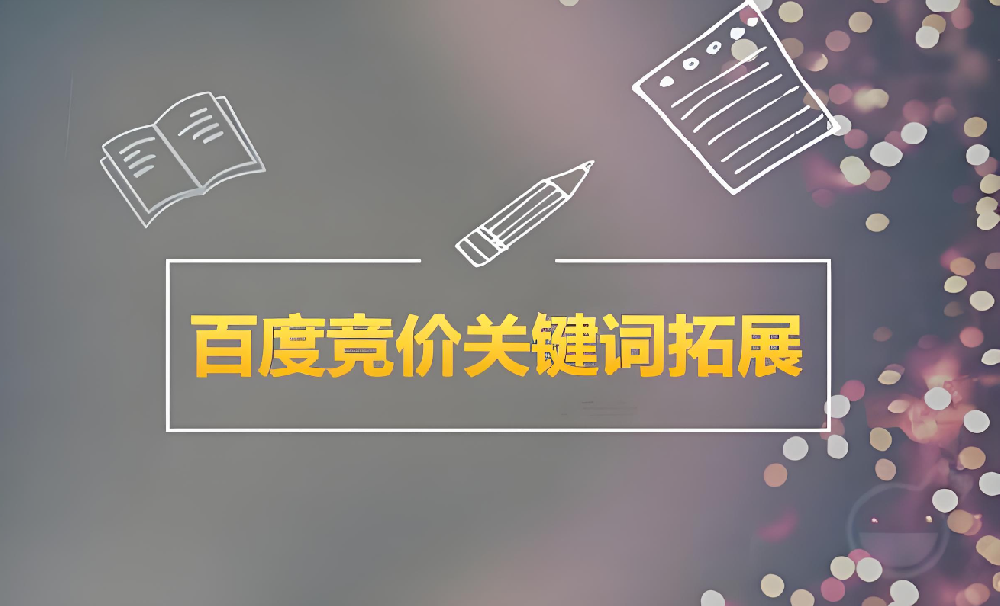 百度竞价关键词拓展